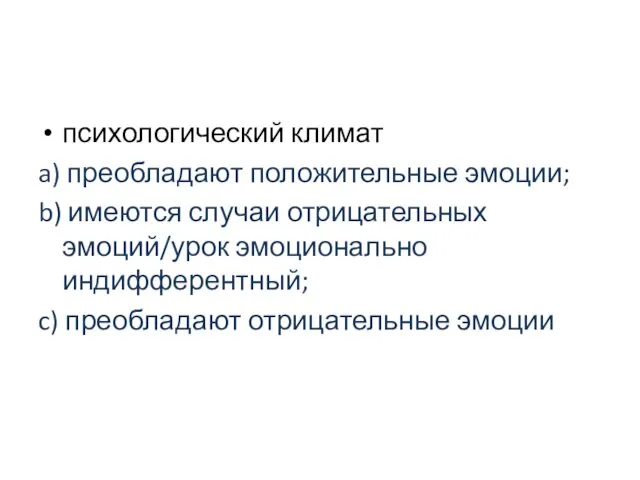 • психологический климат

a) преобладают положительные эмоции;

b) имеются случаи отрицательных эмоций/урок эмоционально индифферентный;

c) преобладают отрицательные эмоции